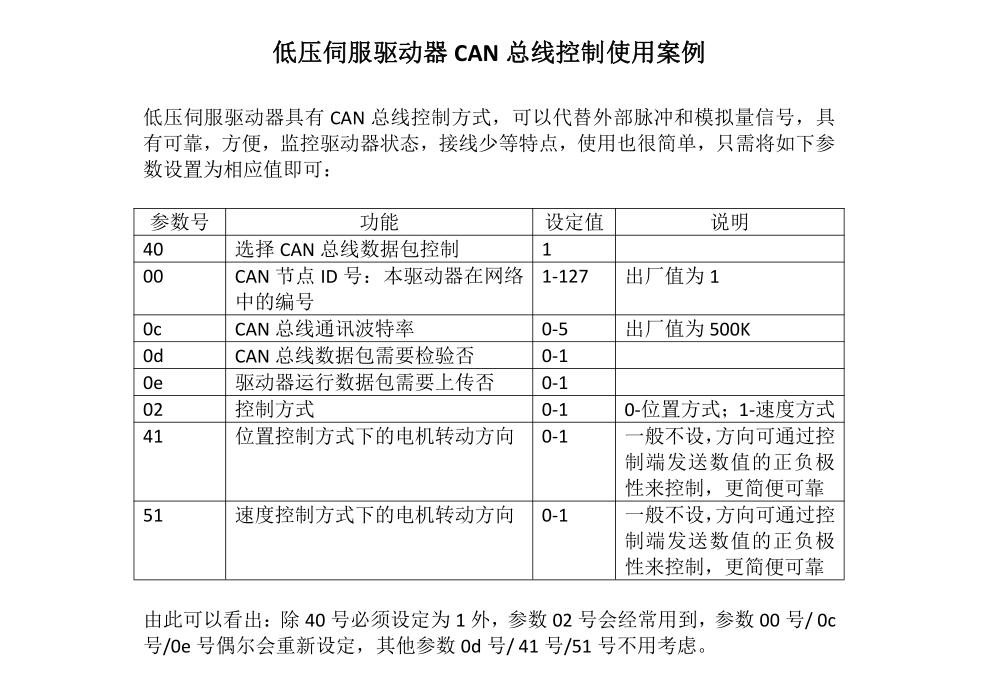 低压伺服驱动器 CAN 总线控制使用案例

低压伺服驱动器具有 CAN 总线控制方式，可以代替外部脉冲和模拟量信号，具有可靠，方便，监控驱动器状态，接线少等特点，使用也很简单，只需将如下参数设置为相应值即可：

| 参数号 | 功能 | 设定值 | 说明 |
|---|---|---|---|
| 40 | 选择 CAN 总线数据包控制 | 1 | |
| 00 | CAN 节点 ID 号：本驱动器在网络中的编号 | 1-127 | 出厂值为 1 |
| 0c | CAN 总线通讯波特率 | 0-5 | 出厂值为 500K |
| 0d | CAN 总线数据包需要检验否 | 0-1 | |
| 0e | 驱动器运行数据包需要上传否 | 0-1 | |
| 02 | 控制方式 | 0-1 | 0-位置方式；1-速度方式 |
| 41 | 位置控制方式下的电机转动方向 | 0-1 | 一般不设，方向可通过控制端发送数值的正负极性来控制，更简便可靠 |
| 51 | 速度控制方式下的电机转动方向 | 0-1 | 一般不设，方向可通过控制端发送数值的正负极性来控制，更简便可靠 |

由此可以看出：除 40 号必须设定为 1 外，参数 02 号会经常用到，参数 00 号/ 0c 号/0e 号偶尔会重新设定，其他参数 0d 号/ 41 号/51 号不用考虑。